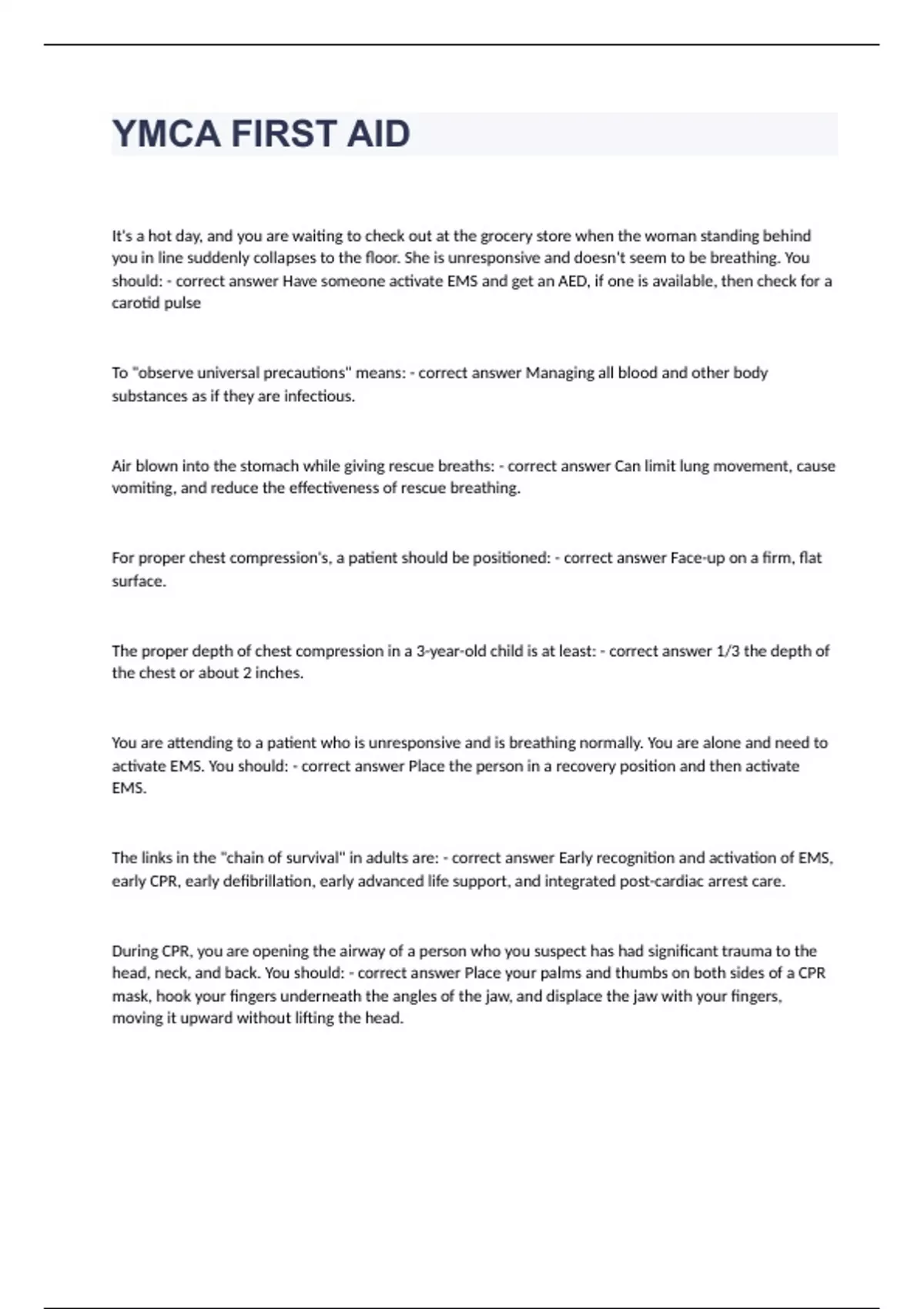 YMCA FIRST AID

It's a hot day, and you are waiting to check out at the grocery store when the woman standing behind you in line suddenly collapses to the floor. She is unresponsive and doesn't seem to be breathing. You should: - correct answer Have someone activate EMS and get an AED, if one is available, then check for a carotid pulse

To "observe universal precautions" means: - correct answer Managing all blood and other body substances as if they are infectious.

Air blown into the stomach while giving rescue breaths: - correct answer Can limit lung movement, cause vomiting, and reduce the effectiveness of rescue breathing.

For proper chest compression's, a patient should be positioned: - correct answer Face-up on a firm, flat surface.

The proper depth of chest compression in a 3-year-old child is at least: - correct answer 1/3 the depth of the chest or about 2 inches.

You are attending to a patient who is unresponsive and is breathing normally. You are alone and need to activate EMS. You should: - correct answer Place the person in a recovery position and then activate EMS.

The links in the "chain of survival" in adults are: - correct answer Early recognition and activation of EMS, early CPR, early defibrillation, early advanced life support, and integrated post-cardiac arrest care.

During CPR, you are opening the airway of a person who you suspect has had significant trauma to the head, neck, and back. You should: - correct answer Place your palms and thumbs on both sides of a CPR mask, hook your fingers underneath the angles of the jaw, and displace the jaw with your fingers, moving it upward without lifting the head.